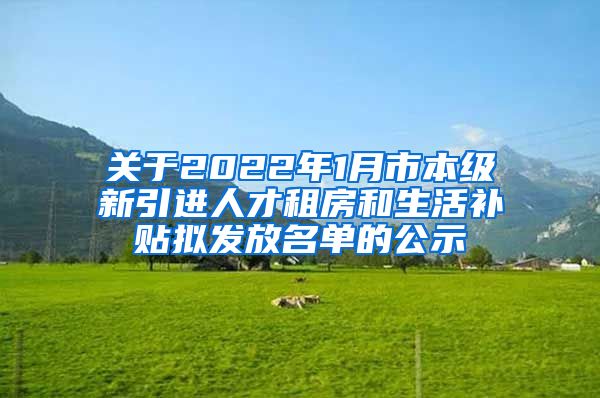 关于2022年1月市本级新引进人才租房和生活补贴拟发放名单的公示